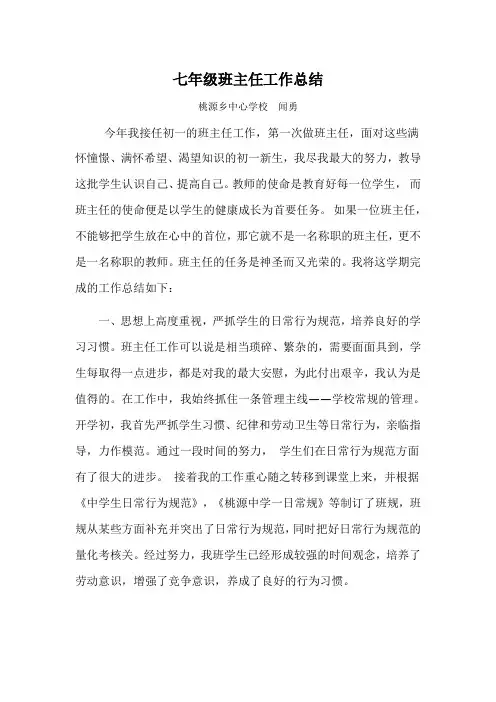 七年级班主任工作总结

桃源乡中心学校　闻勇

今年我接任初一的班主任工作，第一次做班主任，面对这些满怀憧憬、满怀希望、渴望知识的初一新生，我尽我最大的努力，教导这批学生认识自己、提高自己。教师的使命是教育好每一位学生，而班主任的使命便是以学生的健康成长为首要任务。如果一位班主任，不能够把学生放在心中的首位，那它就不是一名称职的班主任，更不是一名称职的教师。班主任的任务是神圣而又光荣的。我将这学期完成的工作总结如下：

一、思想上高度重视，严抓学生的日常行为规范，培养良好的学习习惯。班主任工作可以说是相当琐碎、繁杂的，需要面面具到，学生每取得一点进步，都是对我的最大安慰，为此付出艰辛，我认为是值得的。在工作中，我始终抓住一条管理主线——学校常规的管理。开学初，我首先严抓学生习惯、纪律和劳动卫生等日常行为，亲临指导，力作模范。通过一段时间的努力，学生们在日常行为规范方面有了很大的进步。接着我的工作重心随之转移到课堂上来，并根据《中学生日常行为规范》，《桃源中学一日常规》等制订了班规，班规从某些方面补充并突出了日常行为规范，同时把好日常行为规范的量化考核关。经过努力，我班学生已经形成较强的时间观念，培养了劳动意识，增强了竞争意识，养成了良好的行为习惯。